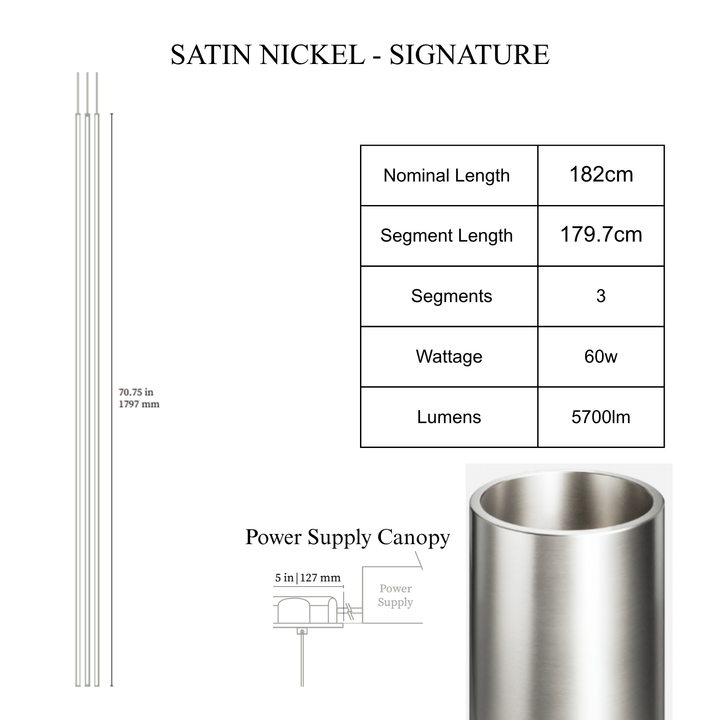 SATIN NICKEL - SIGNATURE

70.75 in
1797 mm

| Nominal Length | 182cm |
|---|---|
| Segment Length | 179.7cm |
| Segments | 3 |
| Wattage | 60w |
| Lumens | 5700lm |

Power Supply Canopy

5 in | 127 mm

Power Supply